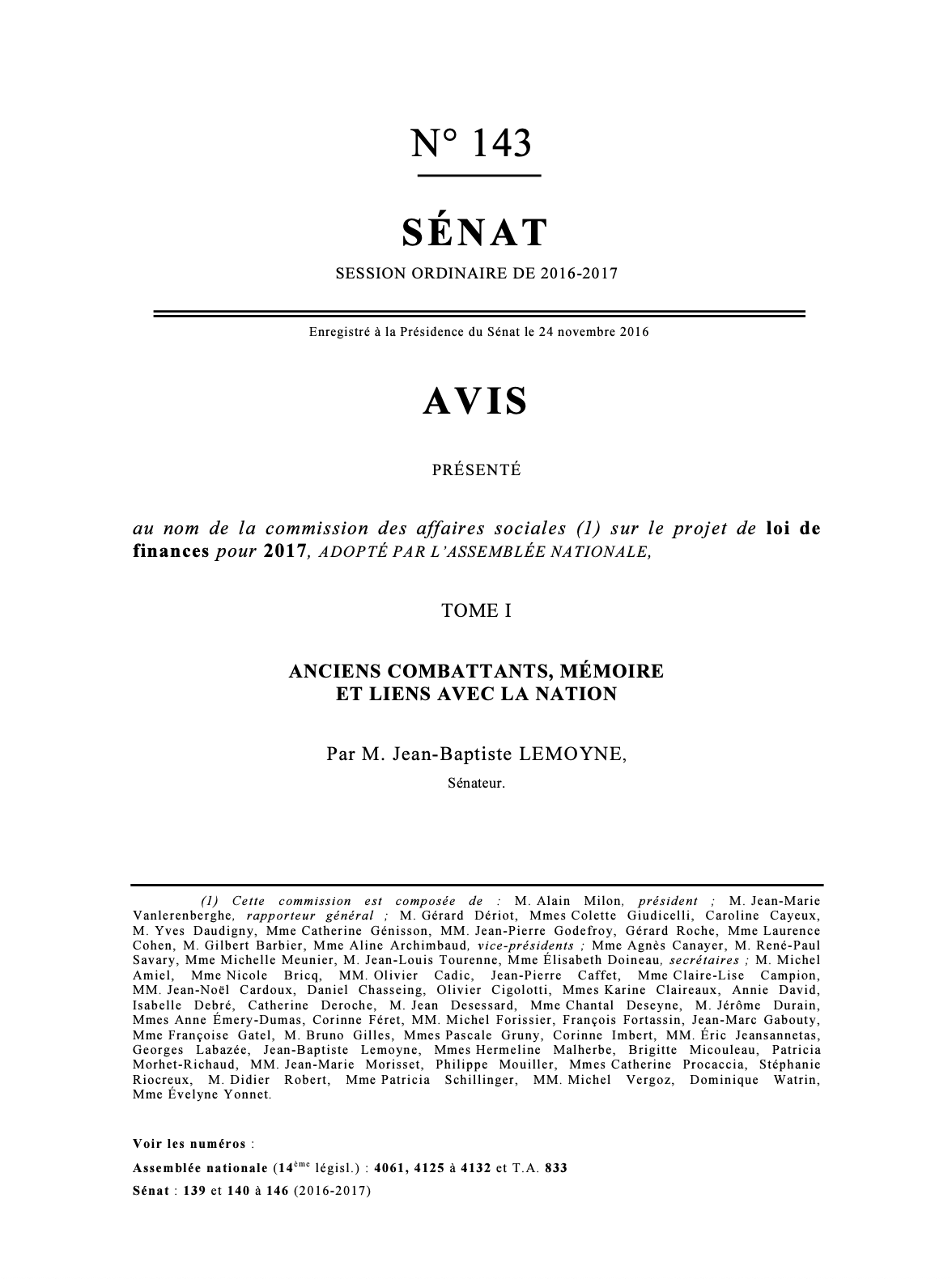 N° 143

SÉNAT

SESSION ORDINAIRE DE 2016-2017

Enregistré à la Présidence du Sénat le 24 novembre 2016

AVIS

PRÉSENTÉ

au nom de la commission des affaires sociales (1) sur le projet de loi de finances pour 2017, ADOPTÉ PAR L'ASSEMBLÉE NATIONALE,

TOME I

ANCIENS COMBATTANTS, MÉMOIRE ET LIENS AVEC LA NATION

Par M. Jean-Baptiste LEMOYNE,

Sénateur.

(1) Cette commission est composée de : M. Alain Milon, président ; M. Jean-Marie Vanlerenberghe, rapporteur général ; M. Gérard Dériot, Mmes Colette Giudicelli, Caroline Cayeux, M. Yves Daudigny, Mme Catherine Génisson, MM. Jean-Pierre Godefroy, Gérard Roche, Mme Laurence Cohen, M. Gilbert Barbier, Mme Aline Archimbaud, vice-présidents ; Mme Agnès Canayer, M. René-Paul Savary, Mme Michelle Meunier, M. Jean-Louis Tourenne, Mme Élisabeth Doineau, secrétaires ; M. Michel Amiel, Mme Nicole Bricq, MM. Olivier Cadic, Jean-Pierre Caffet, Mme Claire-Lise Campion, MM. Jean-Noël Cardoux, Daniel Chasseing, Olivier Cigolotti, Mmes Karine Claireaux, Annie David, Isabelle Debré, Catherine Deroche, M. Jean Desessard, Mme Chantal Deseyne, M. Jérôme Durain, Mmes Anne Émery-Dumas, Corinne Féret, MM. Michel Forissier, François Fortassin, Jean-Marc Gabouty, Mme Françoise Gatel, M. Bruno Gilles, Mmes Pascale Gruny, Corinne Imbert, MM. Éric Jeansannetas, Georges Labazée, Jean-Baptiste Lemoyne, Mmes Hermeline Malherbe, Brigitte Micouleau, Patricia Morhet-Richaud, MM. Jean-Marie Morisset, Philippe Mouiller, Mmes Catherine Procaccia, Stéphanie Riocreux, M. Didier Robert, Mme Patricia Schillinger, MM. Michel Vergoz, Dominique Watrin, Mme Évelyne Yonnet.

Voir les numéros :

Assemblée nationale (14$^{ème}$ législ.) : 4061, 4125 à 4132 et T.A. 833

Sénat : 139 et 140 à 146 (2016-2017)